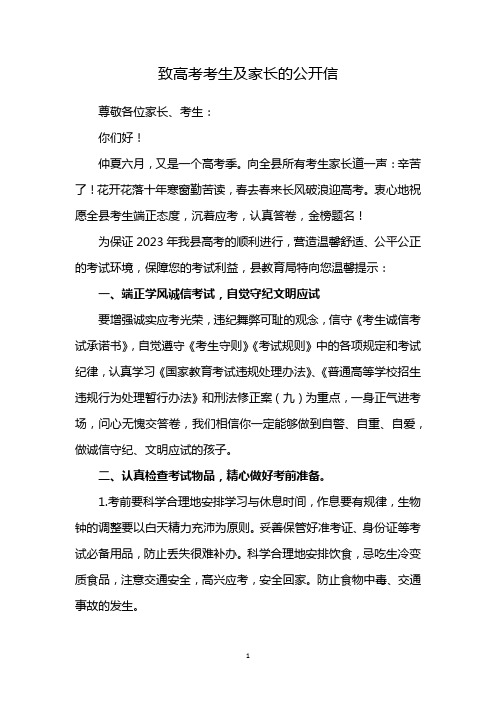 致高考考生及家长的公开信

尊敬各位家长、考生：

你们好！

仲夏六月，又是一个高考季。向全县所有考生家长道一声：辛苦了！花开花落十年寒窗勤苦读，春去春来长风破浪迎高考。衷心地祝愿全县考生端正态度，沉着应考，认真答卷，金榜题名！

为保证 2023 年我县高考的顺利进行，营造温馨舒适、公平公正的考试环境，保障您的考试利益，县教育局特向您温馨提示：

一、端正学风诚信考试，自觉守纪文明应试

要增强诚实应考光荣，违纪舞弊可耻的观念，信守《考生诚信考试承诺书》，自觉遵守《考生守则》《考试规则》中的各项规定和考试纪律，认真学习《国家教育考试违规处理办法》、《普通高等学校招生违规行为处理暂行办法》和刑法修正案（九）为重点，一身正气进考场，问心无愧交答卷，我们相信你一定能够做到自警、自重、自爱，做诚信守纪、文明应试的孩子。

二、认真检查考试物品，精心做好考前准备。

1.考前要科学合理地安排学习与休息时间，作息要有规律，生物钟的调整要以白天精力充沛为原则。妥善保管好准考证、身份证等考试必备用品，防止丢失很难补办。科学合理地安排饮食，忌吃生冷变质食品，注意交通安全，高兴应考，安全回家。防止食物中毒、交通事故的发生。

1